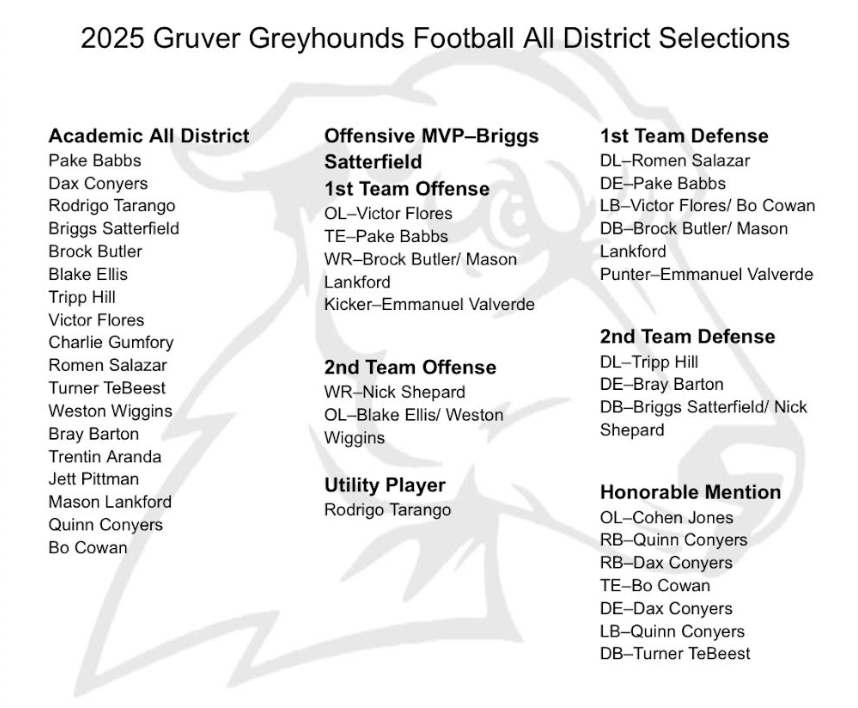 2025 Gruver Greyhounds Football All District Selections

Academic All District
Pake Babbs
Dax Conyers
Rodrigo Tarango
Briggs Satterfield
Brock Butler
Blake Ellis
Tripp Hill
Victor Flores
Charlie Gumfory
Romen Salazar
Turner TeBeest
Weston Wiggins
Bray Barton
Trentin Aranda
Jett Pittman
Mason Lankford
Quinn Conyers
Bo Cowan

Offensive MVP–Briggs Satterfield
1st Team Offense
OL–Victor Flores
TE–Pake Babbs
WR–Brock Butler/ Mason Lankford
Kicker–Emmanuel Valverde

2nd Team Offense
WR–Nick Shepard
OL–Blake Ellis/ Weston Wiggins

Utility Player
Rodrigo Tarango

1st Team Defense
DL–Romen Salazar
DE–Pake Babbs
LB–Victor Flores/ Bo Cowan
DB–Brock Butler/ Mason Lankford
Punter–Emmanuel Valverde

2nd Team Defense
DL–Tripp Hill
DE–Bray Barton
DB–Briggs Satterfield/ Nick Shepard

Honorable Mention
OL–Cohen Jones
RB–Quinn Conyers
RB–Dax Conyers
TE–Bo Cowan
DE–Dax Conyers
LB–Quinn Conyers
DB–Turner TeBeest